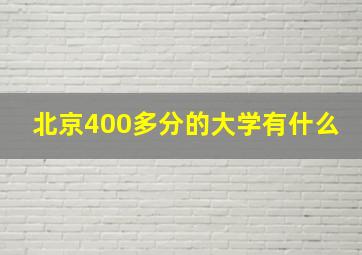 北京400多分的大学有什么